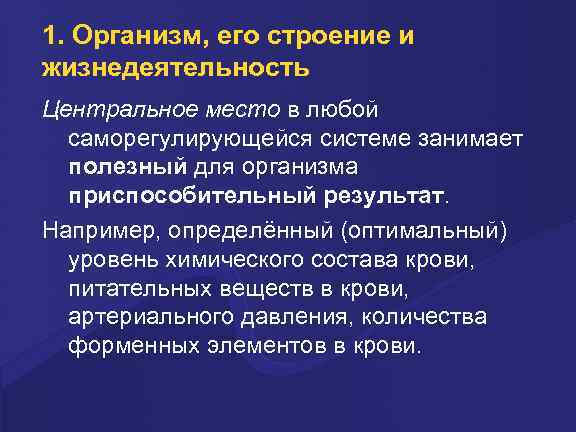 1. Организм, его строение и жизнедеятельность

Центральное место в любой саморегулирующейся системе занимает полезный для организма приспособительный результат.

Например, определённый (оптимальный) уровень химического состава крови, питательных веществ в крови, артериального давления, количества форменных элементов в крови.